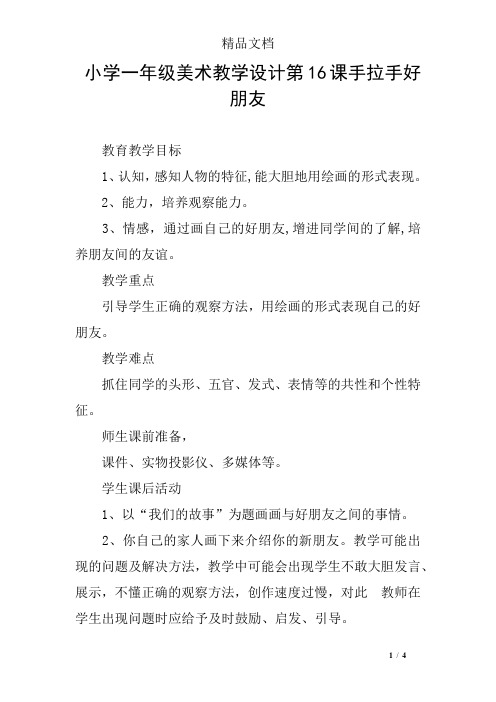 精品文档

小学一年级美术教学设计第16课手拉手好朋友

教育教学目标

1、认知，感知人物的特征,能大胆地用绘画的形式表现。

2、能力，培养观察能力。

3、情感，通过画自己的好朋友,增进同学间的了解,培养朋友间的友谊。

教学重点

引导学生正确的观察方法，用绘画的形式表现自己的好朋友。

教学难点

抓住同学的头形、五官、发式、表情等的共性和个性特征。

师生课前准备，

课件、实物投影仪、多媒体等。

学生课后活动

1、以“我们的故事”为题画画与好朋友之间的事情。

2、你自己的家人画下来介绍你的新朋友。教学可能出现的问题及解决方法，教学中可能会出现学生不敢大胆发言、展示，不懂正确的观察方法，创作速度过慢，对此 教师在学生出现问题时应给予及时鼓励、启发、引导。

1 / 4